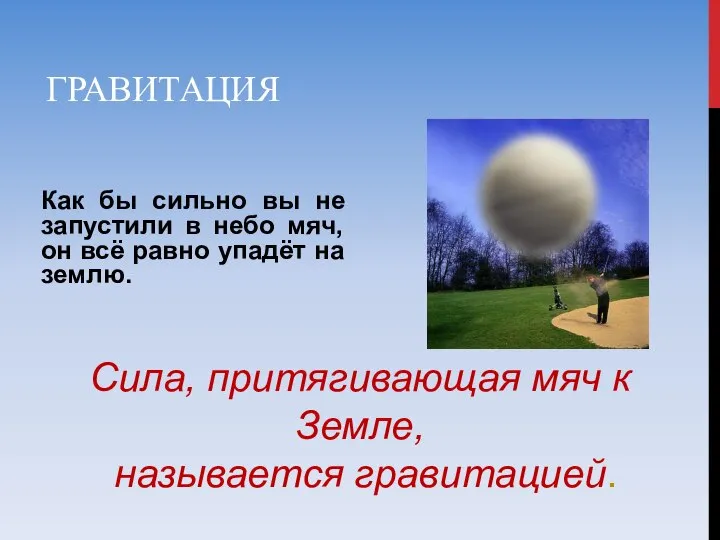 ГРАВИТАЦИЯ

Как бы сильно вы не запустили в небо мяч, он всё равно упадёт на землю.

Сила, притягивающая мяч к Земле,
называется гравитацией.